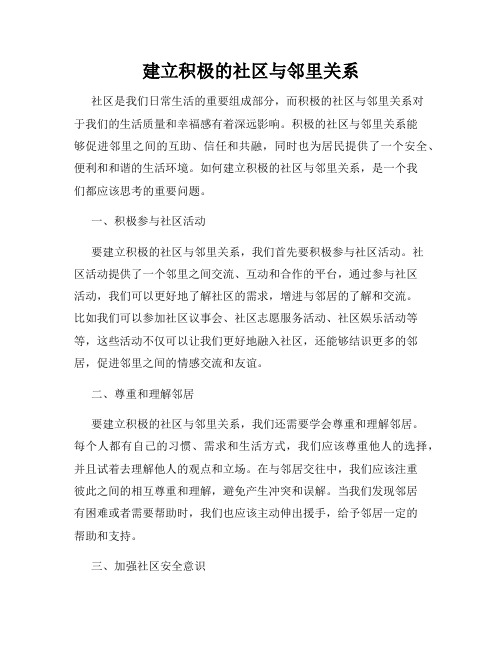 建立积极的社区与邻里关系

社区是我们日常生活的重要组成部分，而积极的社区与邻里关系对于我们的生活质量和幸福感有着深远影响。积极的社区与邻里关系能够促进邻里之间的互助、信任和共融，同时也为居民提供了一个安全、便利和和谐的生活环境。如何建立积极的社区与邻里关系，是一个我们都应该思考的重要问题。

一、积极参与社区活动

要建立积极的社区与邻里关系，我们首先要积极参与社区活动。社区活动提供了一个邻里之间交流、互动和合作的平台，通过参与社区活动，我们可以更好地了解社区的需求，增进与邻居的了解和交流。比如我们可以参加社区议事会、社区志愿服务活动、社区娱乐活动等等，这些活动不仅可以让我们更好地融入社区，还能够结识更多的邻居，促进邻里之间的情感交流和友谊。

二、尊重和理解邻居

要建立积极的社区与邻里关系，我们还需要学会尊重和理解邻居。每个人都有自己的习惯、需求和生活方式，我们应该尊重他人的选择，并且试着去理解他人的观点和立场。在与邻居交往中，我们应该注重彼此之间的相互尊重和理解，避免产生冲突和误解。当我们发现邻居有困难或者需要帮助时，我们也应该主动伸出援手，给予邻居一定的帮助和支持。

三、加强社区安全意识